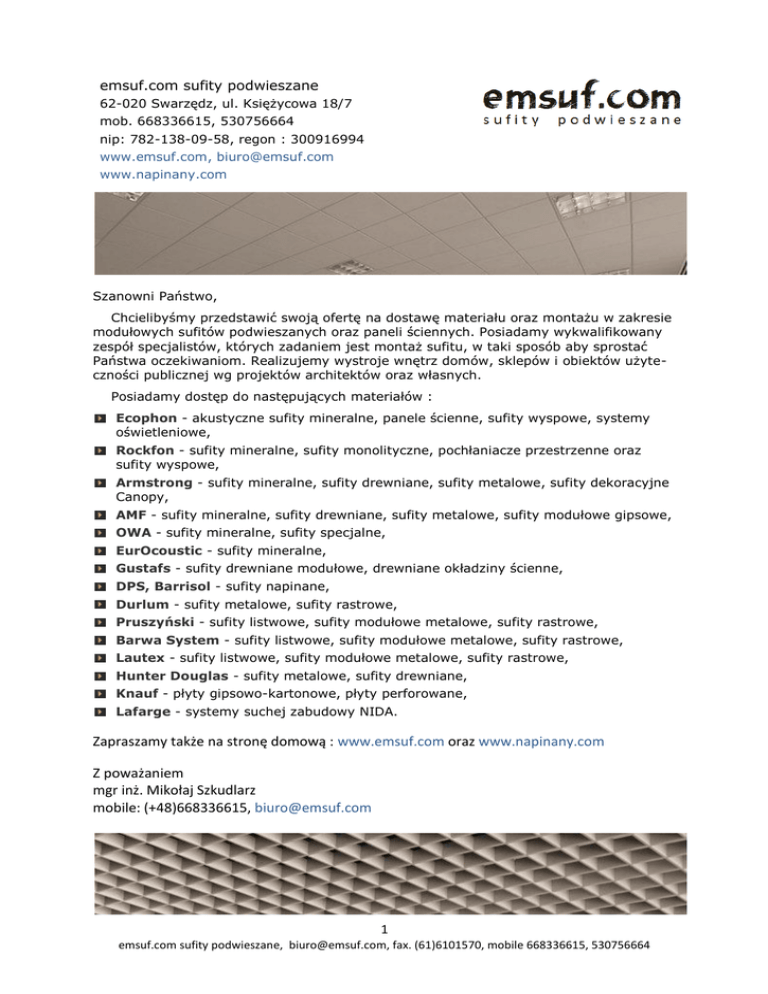 emsuf.com sufity podwieszane
62-020 Swarzędz, ul. Księżycowa 18/7
mob. 668336615, 530756664
nip: 782-138-09-58, regon : 300916994
www.emsuf.com, biuro@emsuf.com
www.napinany.com

emsuf.com
sufity podwieszane

Szanowni Państwo,

Chcielibyśmy przedstawić swoją ofertę na dostawę materiału oraz montażu w zakresie modułowych sufitów podwieszanych oraz paneli ściennych. Posiadamy wykwalifikowany zespół specjalistów, których zadaniem jest montaż sufitu, w taki sposób aby sprostać Państwa oczekiwaniom. Realizujemy wystroje wnętrz domów, sklepów i obiektów użyteczności publicznej wg projektów architektów oraz własnych.

Posiadamy dostęp do następujących materiałów :

Ecophon - akustyczne sufity mineralne, panele ścienne, sufity wyspowe, systemy oświetleniowe,
Rockfon - sufity mineralne, sufity monolityczne, pochłaniacze przestrzenne oraz sufity wyspowe,
Armstrong - sufity mineralne, sufity drewniane, sufity metalowe, sufity dekoracyjne Canopy,
AMF - sufity mineralne, sufity drewniane, sufity metalowe, sufity modułowe gipsowe,
OWA - sufity mineralne, sufity specjalne,
EurOcoustic - sufity mineralne,
Gustafs - sufity drewniane modułowe, drewniane okładziny ścienne,
DPS, Barrisol - sufity napinane,
Durlum - sufity metalowe, sufity rastrowe,
Pruszyński - sufity listwowe, sufity modułowe metalowe, sufity rastrowe,
Barwa System - sufity listwowe, sufity modułowe metalowe, sufity rastrowe,
Lautex - sufity listwowe, sufity modułowe metalowe, sufity rastrowe,
Hunter Douglas - sufity metalowe, sufity drewniane,
Knauf - płyty gipsowo-kartonowe, płyty perforowane,
Lafarge - systemy suchej zabudowy NIDA.

Zapraszamy także na stronę domową : www.emsuf.com oraz www.napinany.com

Z poważaniem
mgr inż. Mikołaj Szkudlarz
mobile: (+48)668336615, biuro@emsuf.com

1
emsuf.com sufity podwieszane, biuro@emsuf.com, fax. (61)6101570, mobile 668336615, 530756664